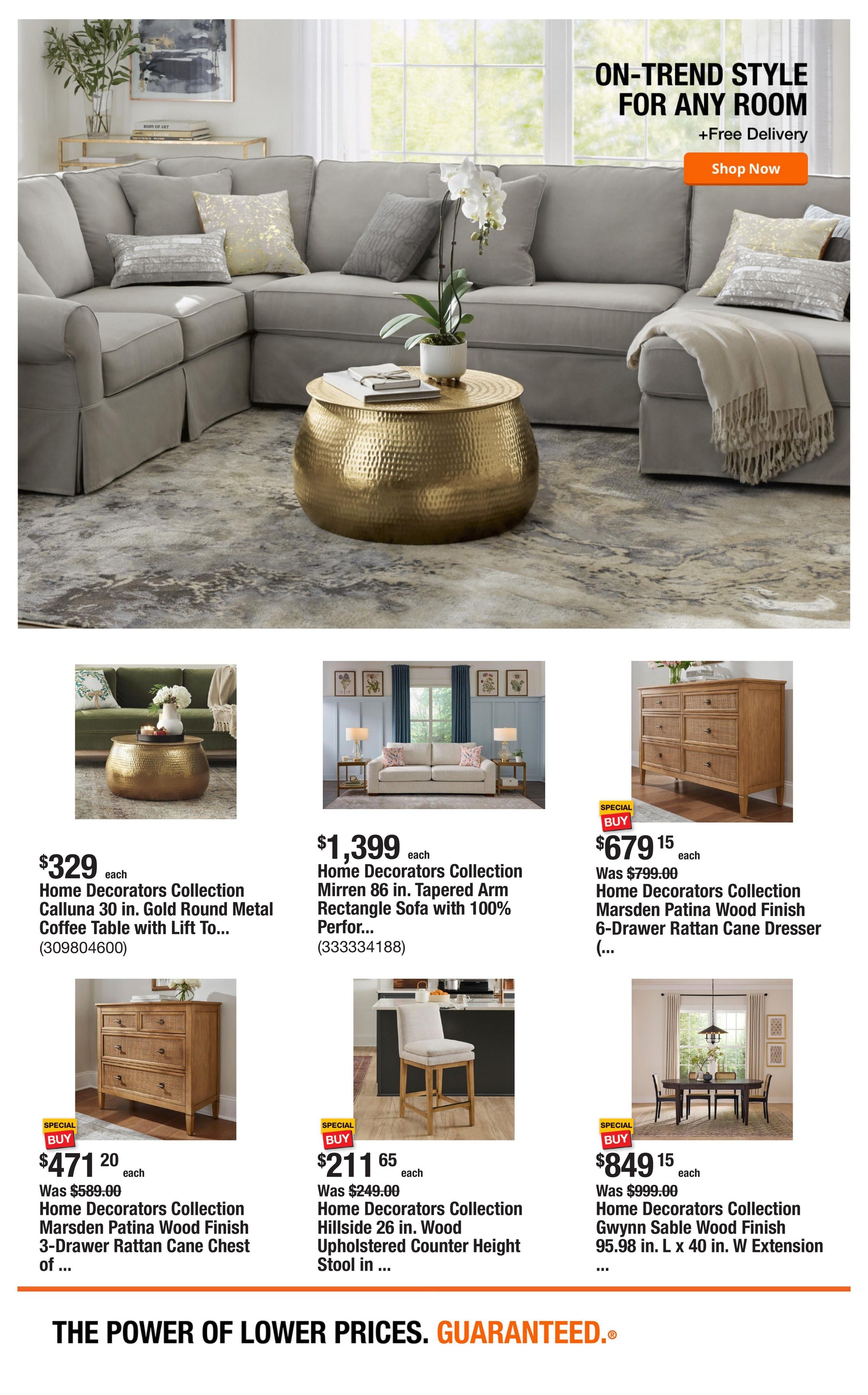 ON-TREND STYLE FOR ANY ROOM
+Free Delivery

Shop Now

$329 each
Home Decorators Collection Calluna 30 in. Gold Round Metal Coffee Table with Lift To...
(309804600)

$1,399 each
Home Decorators Collection Mirren 86 in. Tapered Arm Rectangle Sofa with 100% Perfor...
(333334188)

SPECIAL BUY
$679 15 each
Was $799.00
Home Decorators Collection Marsden Patina Wood Finish 6-Drawer Rattan Cane Dresser (...

SPECIAL BUY
$471 20 each
Was $589.00
Home Decorators Collection Marsden Patina Wood Finish 3-Drawer Rattan Cane Chest of ...

SPECIAL BUY
$211 65 each
Was $249.00
Home Decorators Collection Hillside 26 in. Wood Upholstered Counter Height Stool in ...

SPECIAL BUY
$849 15 each
Was $999.00
Home Decorators Collection Gwynn Sable Wood Finish 95.98 in. L x 40 in. W Extension ...

THE POWER OF LOWER PRICES. GUARANTEED.®